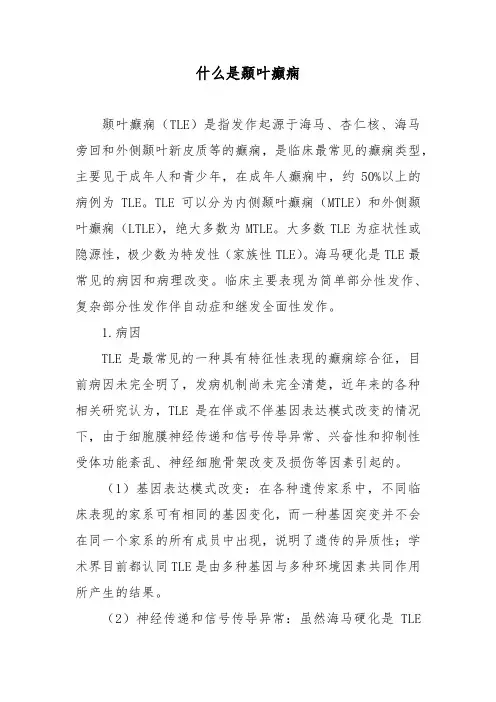 什么是颞叶癫痫

颞叶癫痫（TLE）是指发作起源于海马、杏仁核、海马旁回和外侧颞叶新皮质等的癫痫，是临床最常见的癫痫类型，主要见于成年人和青少年，在成年人癫痫中，约 50%以上的病例为 TLE。TLE 可以分为内侧颞叶癫痫（MTLE）和外侧颞叶癫痫（LTLE），绝大多数为 MTLE。大多数 TLE 为症状性或隐源性，极少数为特发性（家族性 TLE）。海马硬化是 TLE 最常见的病因和病理改变。临床主要表现为简单部分性发作、复杂部分性发作伴自动症和继发全面性发作。

1.病因

TLE 是最常见的一种具有特征性表现的癫痫综合征，目前病因未完全明了，发病机制尚未完全清楚，近年来的各种相关研究认为，TLE 是在伴或不伴基因表达模式改变的情况下，由于细胞膜神经传递和信号传导异常、兴奋性和抑制性受体功能紊乱、神经细胞骨架改变及损伤等因素引起的。

（1）基因表达模式改变：在各种遗传家系中，不同临床表现的家系可有相同的基因变化，而一种基因突变并不会在同一个家系的所有成员中出现，说明了遗传的异质性；学术界目前都认同 TLE 是由多种基因与多种环境因素共同作用所产生的结果。

（2）神经传递和信号传导异常：虽然海马硬化是 TLE